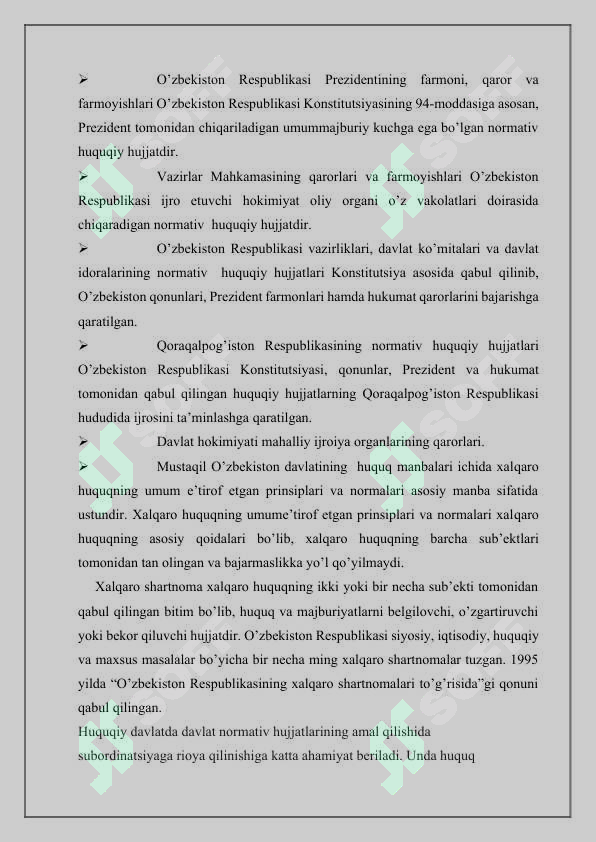 ➢ O’zbekiston Respublikasi Prezidentining farmoni, qaror va farmoyishlari O’zbekiston Respublikasi Konstitutsiyasining 94-moddasiga asosan, Prezident tomonidan chiqariladigan umummajburiy kuchga ega bo’lgan normativ huquqiy hujjatdir.

➢ Vazirlar Mahkamasining qarorlari va farmoyishlari O’zbekiston Respublikasi ijro etuvchi hokimiyat oliy organi o’z vakolatlari doirasida chiqaradigan normativ huquqiy hujjatdir.

➢ O’zbekiston Respublikasi vazirliklari, davlat ko’mitalari va davlat idoralarining normativ huquqiy hujjatlari Konstitutsiya asosida qabul qilinib, O’zbekiston qonunlari, Prezident farmonlari hamda hukumat qarorlarini bajarishga qaratilgan.

➢ Qoraqalpog’iston Respublikasining normativ huquqiy hujjatlari O’zbekiston Respublikasi Konstitutsiyasi, qonunlar, Prezident va hukumat tomonidan qabul qilingan huquqiy hujjatlarning Qoraqalpog’iston Respublikasi hududida ijrosini ta’minlashga qaratilgan.

➢ Davlat hokimiyati mahalliy ijroiya organlarining qarorlari.

➢ Mustaqil O’zbekiston davlatining huquq manbalari ichida xalqaro huquqning umum e’tirof etgan prinsiplari va normalari asosiy manba sifatida ustundir. Xalqaro huquqning umume’tirof etgan prinsiplari va normalari xalqaro huquqning asosiy qoidalari bo’lib, xalqaro huquqning barcha sub’ektlari tomonidan tan olingan va bajarmaslikka yo’l qo’yilmaydi.

Xalqaro shartnoma xalqaro huquqning ikki yoki bir necha sub’ekti tomonidan qabul qilingan bitim bo’lib, huquq va majburiyatlarni belgilovchi, o’zgartiruvchi yoki bekor qiluvchi hujjatdir. O’zbekiston Respublikasi siyosiy, iqtisodiy, huquqiy va maxsus masalalar bo’yicha bir necha ming xalqaro shartnomalar tuzgan. 1995 yilda “O’zbekiston Respublikasining xalqaro shartnomalari to’g’risida”gi qonuni qabul qilingan.

Huquqiy davlatda davlat normativ hujjatlarining amal qilishida subordinatsiyaga rioya qilinishiga katta ahamiyat beriladi. Unda huquq